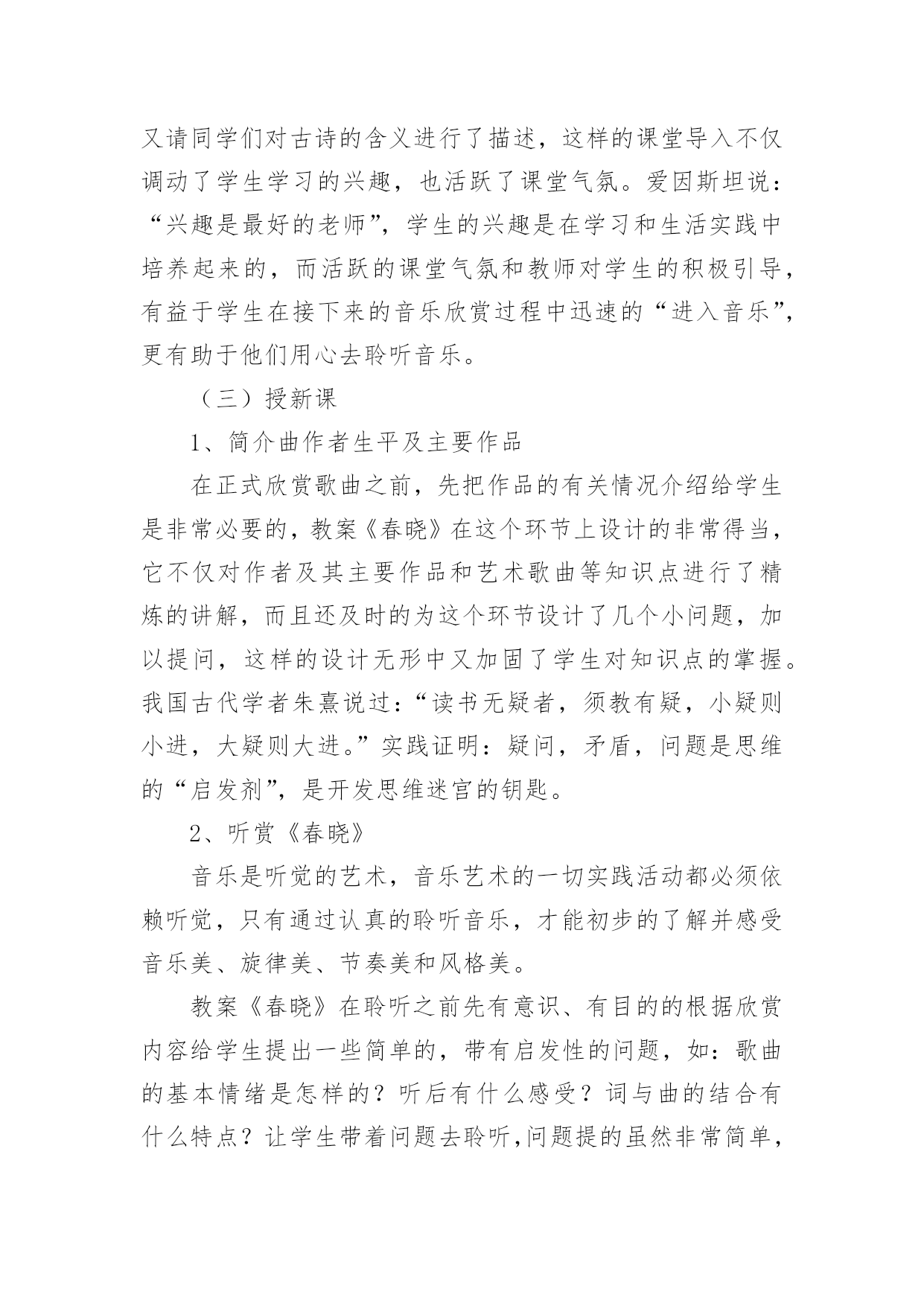 又请同学们对古诗的含义进行了描述，这样的课堂导入不仅调动了学生学习的兴趣，也活跃了课堂气氛。爱因斯坦说：“兴趣是最好的老师”，学生的兴趣是在学习和生活实践中培养起来的，而活跃的课堂气氛和教师对学生的积极引导，有益于学生在接下来的音乐欣赏过程中迅速的“进入音乐”，更有助于他们用心去聆听音乐。

（三）授新课

1、简介曲作者生平及主要作品

在正式欣赏歌曲之前，先把作品的有关情况介绍给学生是非常必要的，教案《春晓》在这个环节上设计的非常得当，它不仅对作者及其主要作品和艺术歌曲等知识点进行了精炼的讲解，而且还及时的为这个环节设计了几个小问题，加以提问，这样的设计无形中又加固了学生对知识点的掌握。我国古代学者朱熹说过：“读书无疑者，须教有疑，小疑则小进，大疑则大进。”实践证明：疑问，矛盾，问题是思维的“启发剂”，是开发思维迷宫的钥匙。

2、听赏《春晓》

音乐是听觉的艺术，音乐艺术的一切实践活动都必须依赖听觉，只有通过认真的聆听音乐，才能初步的了解并感受音乐美、旋律美、节奏美和风格美。

教案《春晓》在聆听之前先有意识、有目的的根据欣赏内容给学生提出一些简单的，带有启发性的问题，如：歌曲的基本情绪是怎样的？听后有什么感受？词与曲的结合有什么特点？让学生带着问题去聆听,问题提的虽然非常简单，